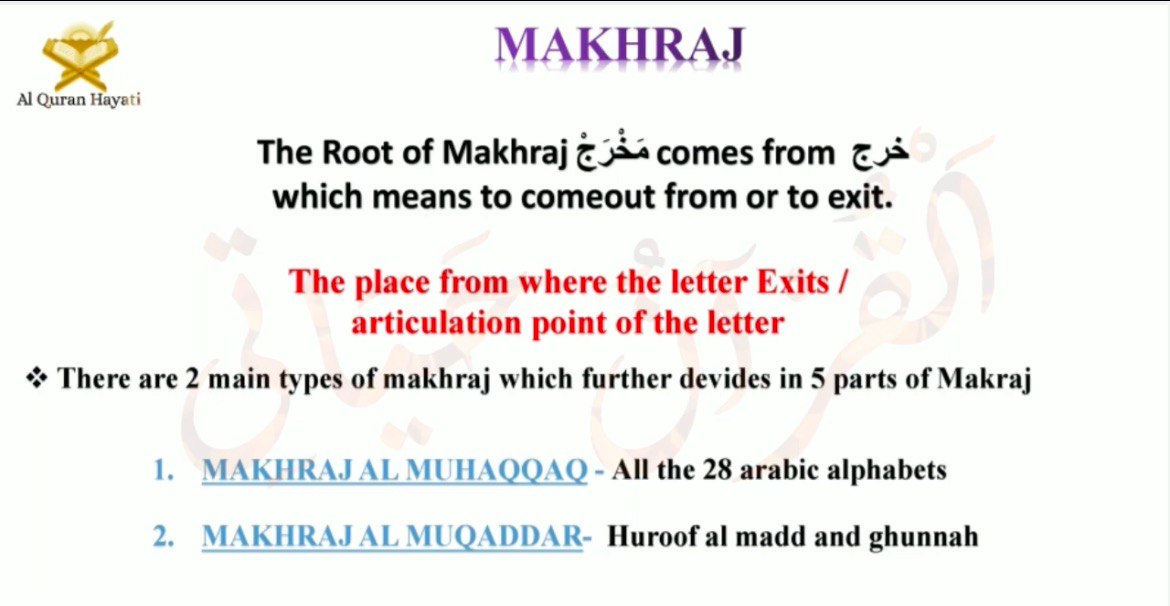 Al Quran Hayati

MAKHRAJ

The Root of Makhraj مَخْرَجْ comes from خرج which means to comeout from or to exit.

The place from where the letter Exits / articulation point of the letter

❖ There are 2 main types of makhraj which further devides in 5 parts of Makraj

1. MAKHRAJ AL MUHAQQAQ - All the 28 arabic alphabets

2. MAKHRAJ AL MUQADDAR- Huroof al madd and ghunnah